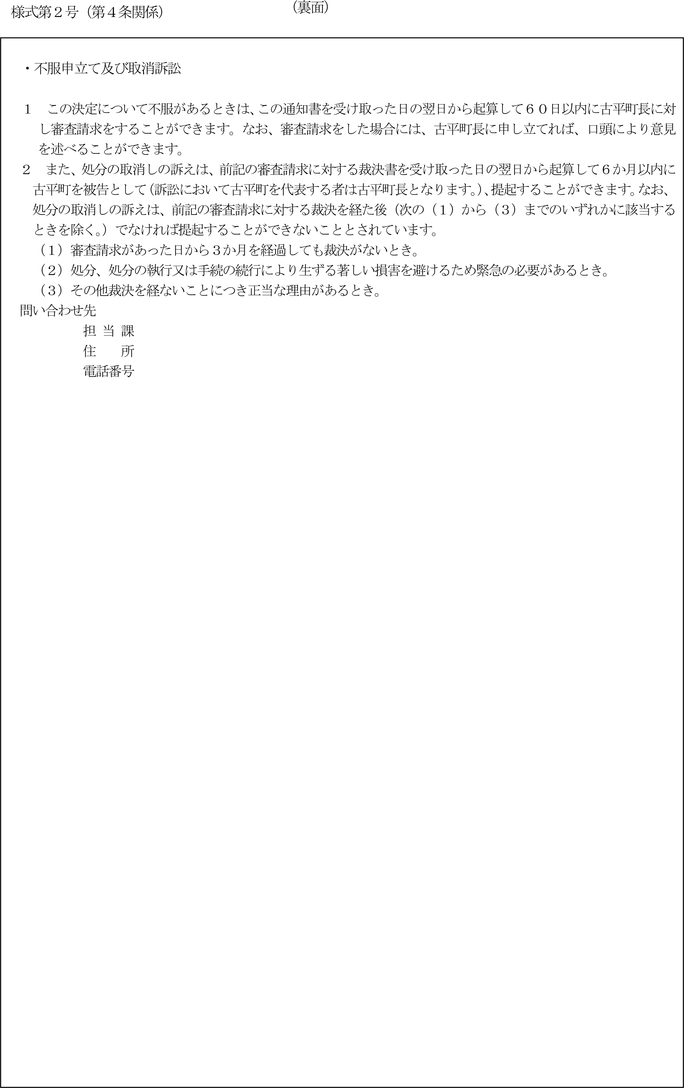 様式第２号（第４条関係）

（裏面）

・不服申立て及び取消訴訟

１　この決定について不服があるときは、この通知書を受け取った日の翌日から起算して６０日以内に古平町長に対し審査請求をすることができます。なお、審査請求をした場合には、古平町長に申し立てれば、口頭により意見を述べることができます。

２　また、処分の取消しの訴えは、前記の審査請求に対する裁決書を受け取った日の翌日から起算して６か月以内に古平町を被告として（訴訟において古平町を代表する者は古平町長となります。）、提起することができます。なお、処分の取消しの訴えは、前記の審査請求に対する裁決を経た後（次の（１）から（３）までのいずれかに該当するときを除く。）でなければ提起することができないこととされています。

（１）審査請求があった日から３か月を経過しても裁決がないとき。
（２）処分、処分の執行又は手続の続行により生ずる著しい損害を避けるため緊急の必要があるとき。
（３）その他裁決を経ないことにつき正当な理由があるとき。

問い合わせ先
担 当 課
住　　所
電話番号